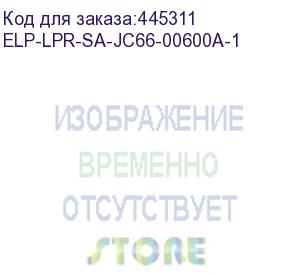 Код для заказа:445311
ELP-LPR-SA-JC66-00600A-1

ИЗОБРАЖЕНИЕ
ВРЕМЕННО
ОТСУТСТВУЕТ
STORE